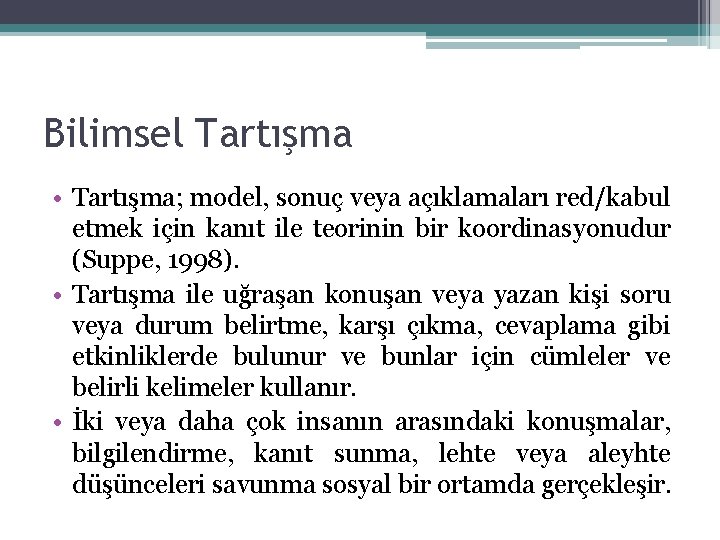 Bilimsel Tartışma

• Tartışma; model, sonuç veya açıklamaları red/kabul etmek için kanıt ile teorinin bir koordinasyonudur (Suppe, 1998).

• Tartışma ile uğraşan konuşan veya yazan kişi soru veya durum belirtme, karşı çıkma, cevaplama gibi etkinliklerde bulunur ve bunlar için cümleler ve belirli kelimeler kullanır.

• İki veya daha çok insanın arasındaki konuşmalar, bilgilendirme, kanıt sunma, lehte veya aleyhte düşünceleri savunma sosyal bir ortamda gerçekleşir.